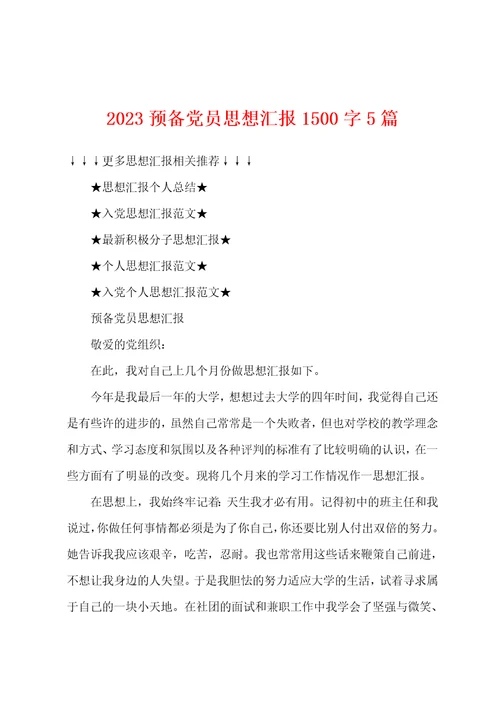 2023 预备党员思想汇报 1500 字 5 篇

↓↓↓更多思想汇报相关推荐↓↓↓

★思想汇报个人总结★

★入党思想汇报范文★

★最新积极分子思想汇报★

★个人思想汇报范文★

★入党个人思想汇报范文★

预备党员思想汇报

敬爱的党组织：

在此，我对自己上几个月份做思想汇报如下。

今年是我最后一年的大学，想想过去大学的四年时间，我觉得自己还是有些许的进步的，虽然自己常常是一个失败者，但也对学校的教学理念和方式、学习态度和氛围以及各种评判的标准有了比较明确的认识，在一些方面有了明显的改变。现将几个月来的学习工作情况作一思想汇报。

在思想上，我始终牢记着：天生我才必有用。记得初中的班主任和我说过，你做任何事情都必须是为了你自己，你还要比别人付出双倍的努力。她告诉我我应该艰辛，吃苦，忍耐。我也常常用这些话来鞭策自己前进，不想让我身边的人失望。于是我胆怯的努力适应大学的生活，试着寻求属于自己的一块小天地。在社团的面试和兼职工作中我学会了坚强与微笑、